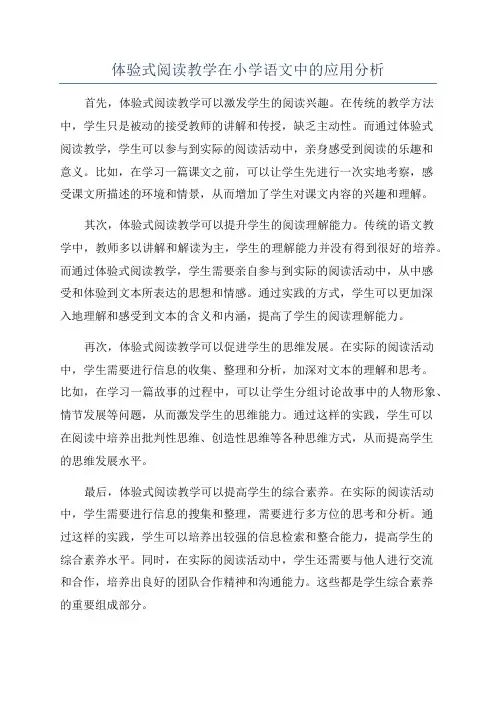 体验式阅读教学在小学语文中的应用分析

首先，体验式阅读教学可以激发学生的阅读兴趣。在传统的教学方法中，学生只是被动的接受教师的讲解和传授，缺乏主动性。而通过体验式阅读教学，学生可以参与到实际的阅读活动中，亲身感受到阅读的乐趣和意义。比如，在学习一篇课文之前，可以让学生先进行一次实地考察，感受课文所描述的环境和情景，从而增加了学生对课文内容的兴趣和理解。

其次，体验式阅读教学可以提升学生的阅读理解能力。传统的语文教学中，教师多以讲解和解读为主，学生的理解能力并没有得到很好的培养。而通过体验式阅读教学，学生需要亲自参与到实际的阅读活动中，从中感受和体验到文本所表达的思想和情感。通过实践的方式，学生可以更加深入地理解和感受到文本的含义和内涵，提高了学生的阅读理解能力。

再次，体验式阅读教学可以促进学生的思维发展。在实际的阅读活动中，学生需要进行信息的收集、整理和分析，加深对文本的理解和思考。比如，在学习一篇故事的过程中，可以让学生分组讨论故事中的人物形象、情节发展等问题，从而激发学生的思维能力。通过这样的实践，学生可以在阅读中培养出批判性思维、创造性思维等各种思维方式，从而提高学生的思维发展水平。

最后，体验式阅读教学可以提高学生的综合素养。在实际的阅读活动中，学生需要进行信息的搜集和整理，需要进行多方位的思考和分析。通过这样的实践，学生可以培养出较强的信息检索和整合能力，提高学生的综合素养水平。同时，在实际的阅读活动中，学生还需要与他人进行交流和合作，培养出良好的团队合作精神和沟通能力。这些都是学生综合素养的重要组成部分。